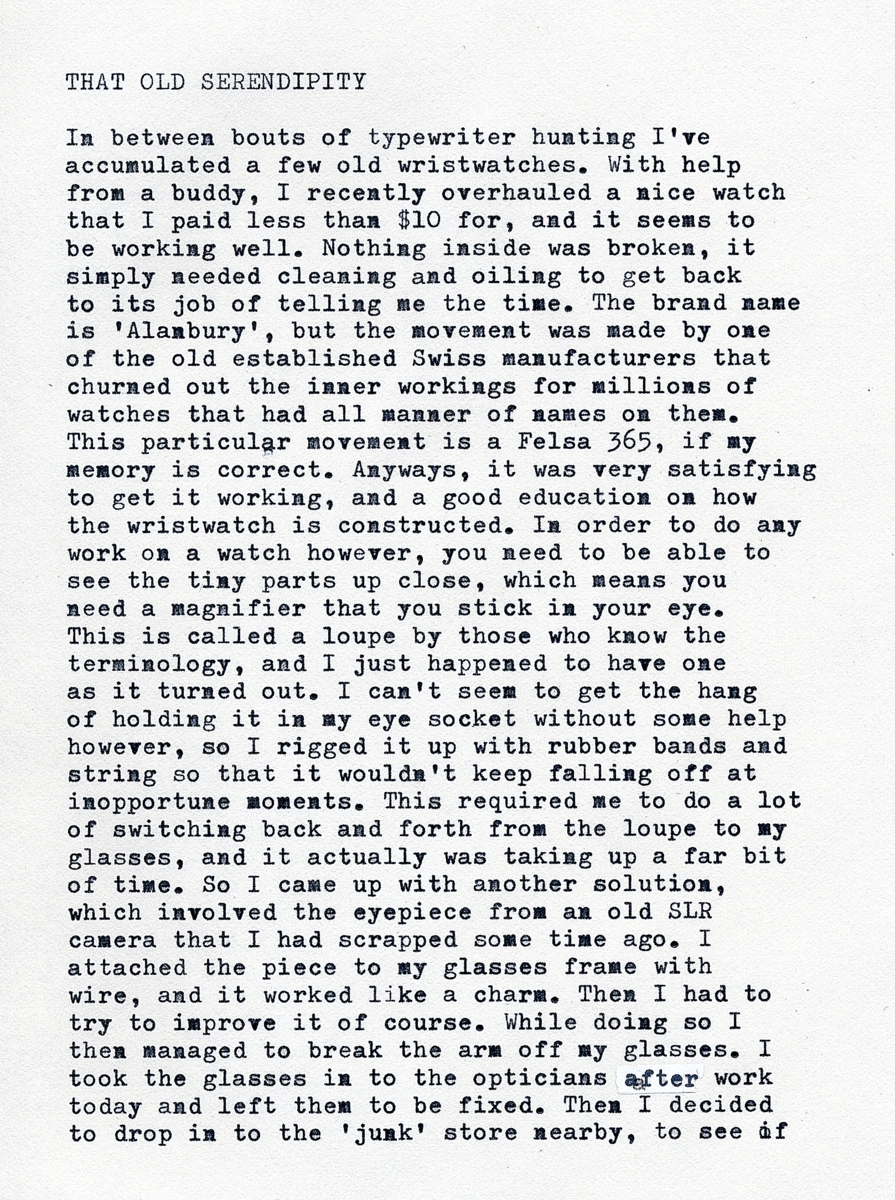 THAT OLD SERENDIPITY

In between bouts of typewriter hunting I've accumulated a few old wristwatches. With help from a buddy, I recently overhauled a nice watch that I paid less than $10 for, and it seems to be working well. Nothing inside was broken, it simply needed cleaning and oiling to get back to its job of telling me the time. The brand name is 'Alanbury', but the movement was made by one of the old established Swiss manufacturers that churned out the inner workings for millions of watches that had all manner of names on them. This particular movement is a Felsa 365, if my memory is correct. Anyways, it was very satisfying to get it working, and a good education on how the wristwatch is constructed. In order to do any work on a watch however, you need to be able to see the tiny parts up close, which means you need a magnifier that you stick in your eye. This is called a loupe by those who know the terminology, and I just happened to have one as it turned out. I can't seem to get the hang of holding it in my eye socket without some help however, so I rigged it up with rubber bands and string so that it wouldn't keep falling off at inopportune moments. This required me to do a lot of switching back and forth from the loupe to my glasses, and it actually was taking up a far bit of time. So I came up with another solution, which involved the eyepiece from an old SLR camera that I had scrapped some time ago. I attached the piece to my glasses frame with wire, and it worked like a charm. Then I had to try to improve it of course. While doing so I then managed to break the arm off my glasses. I took the glasses in to the opticians after work today and left them to be fixed. Then I decided to drop in to the 'junk' store nearby, to see if